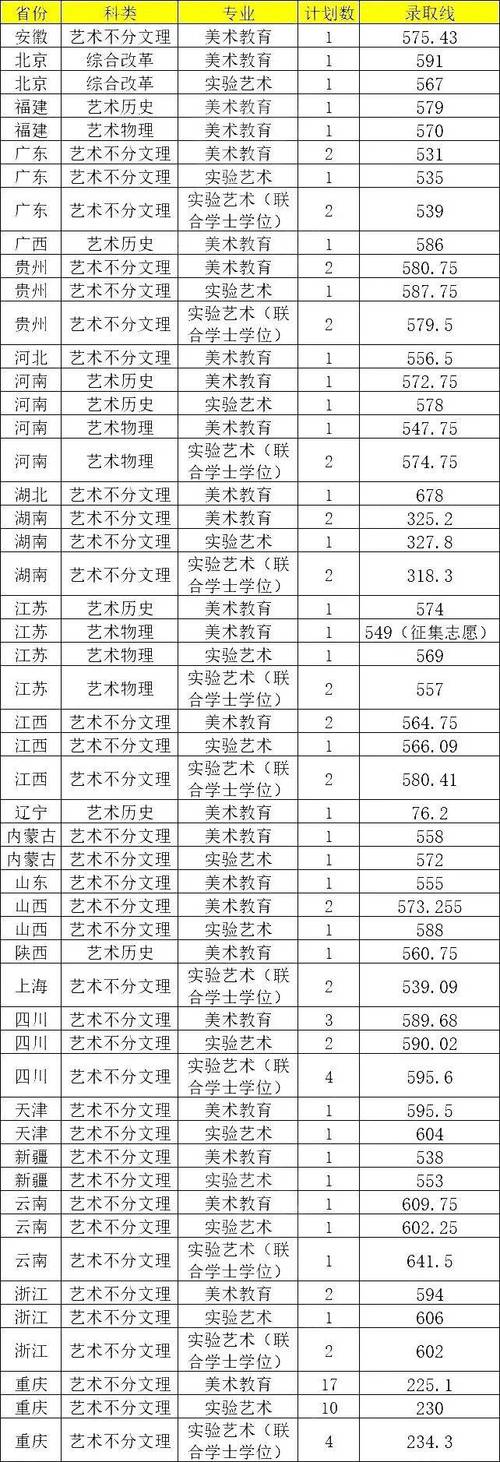 | 省份 | 科类 | 专业 | 计划数 | 录取线 |
|---|---|---|---|---|
| 安徽 | 艺术不分文理 | 美术教育 | 1 | 575.43 |
| 北京 | 综合改革 | 美术教育 | 1 | 591 |
| 北京 | 综合改革 | 实验艺术 | 1 | 567 |
| 福建 | 艺术历史 | 美术教育 | 1 | 579 |
| 福建 | 艺术物理 | 美术教育 | 1 | 570 |
| 广东 | 艺术不分文理 | 美术教育 | 2 | 531 |
| 广东 | 艺术不分文理 | 实验艺术 | 1 | 535 |
| 广东 | 艺术不分文理 | 实验艺术（联合学士学位） | 2 | 539 |
| 广西 | 艺术历史 | 美术教育 | 1 | 586 |
| 贵州 | 艺术不分文理 | 美术教育 | 2 | 580.75 |
| 贵州 | 艺术不分文理 | 实验艺术 | 1 | 587.75 |
| 贵州 | 艺术不分文理 | 实验艺术（联合学士学位） | 2 | 579.5 |
| 河北 | 艺术不分文理 | 美术教育 | 1 | 556.5 |
| 河南 | 艺术历史 | 美术教育 | 1 | 572.75 |
| 河南 | 艺术历史 | 实验艺术 | 1 | 578 |
| 河南 | 艺术物理 | 美术教育 | 1 | 547.75 |
| 河南 | 艺术物理 | 实验艺术（联合学士学位） | 2 | 574.75 |
| 湖北 | 艺术不分文理 | 美术教育 | 1 | 678 |
| 湖南 | 艺术不分文理 | 美术教育 | 2 | 325.2 |
| 湖南 | 艺术不分文理 | 实验艺术 | 1 | 327.8 |
| 湖南 | 艺术不分文理 | 实验艺术（联合学士学位） | 2 | 318.3 |
| 江苏 | 艺术历史 | 美术教育 | 1 | 574 |
| 江苏 | 艺术物理 | 美术教育 | 1 | 549（征集志愿） |
| 江苏 | 艺术物理 | 实验艺术 | 1 | 569 |
| 江苏 | 艺术物理 | 实验艺术（联合学士学位） | 2 | 557 |
| 江西 | 艺术不分文理 | 美术教育 | 2 | 564.75 |
| 江西 | 艺术不分文理 | 实验艺术 | 1 | 566.09 |
| 江西 | 艺术不分文理 | 实验艺术（联合学士学位） | 2 | 580.41 |
| 辽宁 | 艺术历史 | 美术教育 | 1 | 76.2 |
| 内蒙古 | 艺术不分文理 | 美术教育 | 1 | 558 |
| 内蒙古 | 艺术不分文理 | 实验艺术 | 1 | 572 |
| 山东 | 艺术不分文理 | 美术教育 | 1 | 555 |
| 山西 | 艺术不分文理 | 美术教育 | 2 | 573.255 |
| 山西 | 艺术不分文理 | 实验艺术 | 1 | 588 |
| 陕西 | 艺术历史 | 美术教育 | 1 | 560.75 |
| 上海 | 艺术不分文理 | 实验艺术（联合学士学位） | 2 | 539.09 |
| 四川 | 艺术不分文理 | 美术教育 | 3 | 589.68 |
| 四川 | 艺术不分文理 | 实验艺术 | 2 | 590.02 |
| 四川 | 艺术不分文理 | 实验艺术（联合学士学位） | 4 | 595.6 |
| 天津 | 艺术不分文理 | 美术教育 | 1 | 595.5 |
| 天津 | 艺术不分文理 | 实验艺术 | 1 | 604 |
| 新疆 | 艺术不分文理 | 美术教育 | 1 | 538 |
| 新疆 | 艺术不分文理 | 实验艺术 | 1 | 553 |
| 云南 | 艺术不分文理 | 美术教育 | 1 | 609.75 |
| 云南 | 艺术不分文理 | 实验艺术 | 1 | 602.25 |
| 云南 | 艺术不分文理 | 实验艺术（联合学士学位） | 1 | 641.5 |
| 浙江 | 艺术不分文理 | 美术教育 | 2 | 594 |
| 浙江 | 艺术不分文理 | 实验艺术 | 1 | 606 |
| 浙江 | 艺术不分文理 | 实验艺术（联合学士学位） | 2 | 602 |
| 重庆 | 艺术不分文理 | 美术教育 | 17 | 225.1 |
| 重庆 | 艺术不分文理 | 实验艺术 | 10 | 230 |
| 重庆 | 艺术不分文理 | 实验艺术（联合学士学位） | 4 | 234.3 |